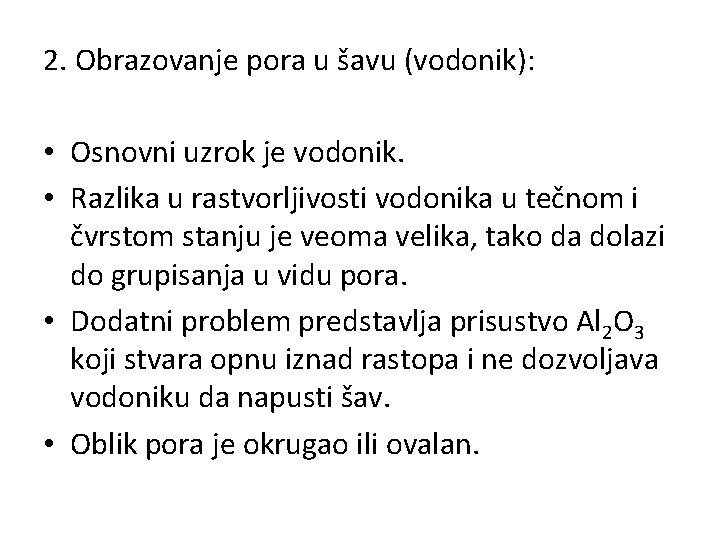 2. Obrazovanje pora u šavu (vodonik):

• Osnovni uzrok je vodonik.
• Razlika u rastvorljivosti vodonika u tečnom i čvrstom stanju je veoma velika, tako da dolazi do grupisanja u vidu pora.
• Dodatni problem predstavlja prisustvo $Al_2O_3$ koji stvara opnu iznad rastopa i ne dozvoljava vodoniku da napusti šav.
• Oblik pora je okrugao ili ovalan.